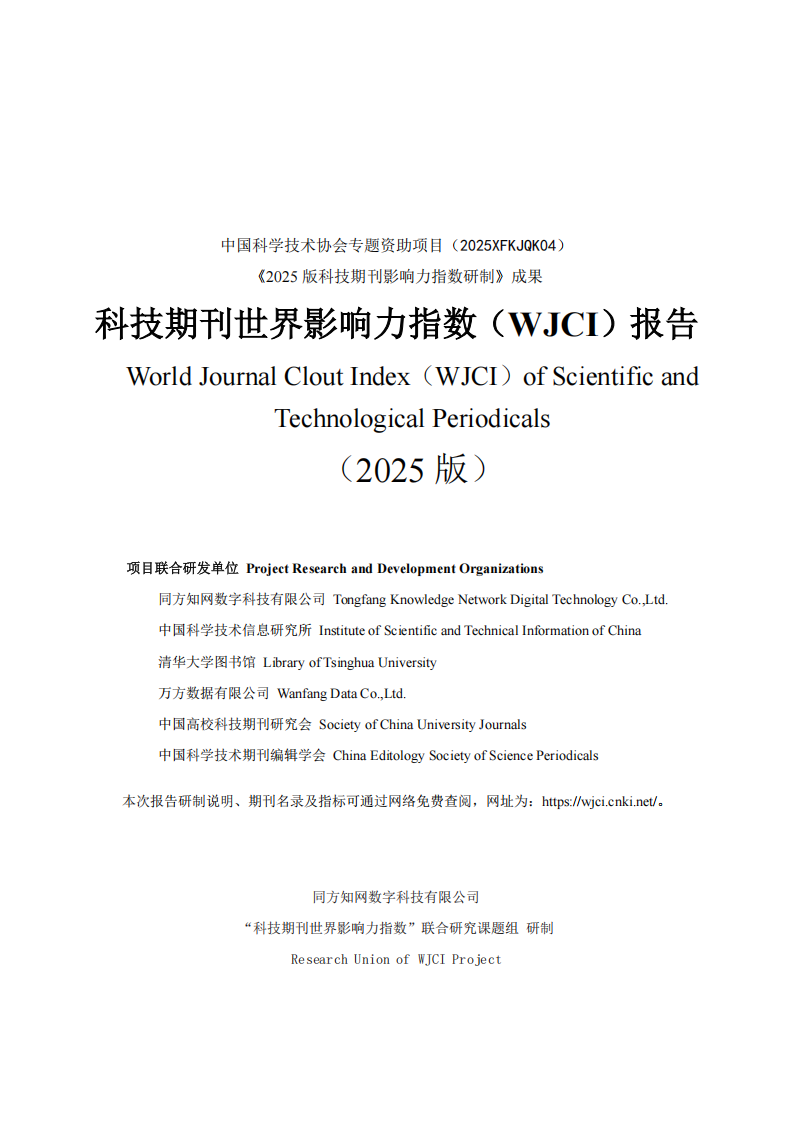 中国科学技术协会专题资助项目（2025XFKJQK04）
《2025 版科技期刊影响力指数研制》成果

科技期刊世界影响力指数（WJCI）报告

World Journal Clout Index（WJCI）of Scientific and Technological Periodicals

（2025 版）

项目联合研发单位 Project Research and Development Organizations

同方知网数字科技有限公司 Tongfang Knowledge Network Digital Technology Co.,Ltd.

中国科学技术信息研究所 Institute of Scientific and Technical Information of China

清华大学图书馆 Library of Tsinghua University

万方数据有限公司 Wanfang Data Co.,Ltd.

中国高校科技期刊研究会 Society of China University Journals

中国科学技术期刊编辑学会 China Editology Society of Science Periodicals

本次报告研制说明、期刊名录及指标可通过网络免费查阅，网址为：https://wjci.cnki.net/。

同方知网数字科技有限公司

“科技期刊世界影响力指数”联合研究课题组 研制

Research Union of WJCI Project